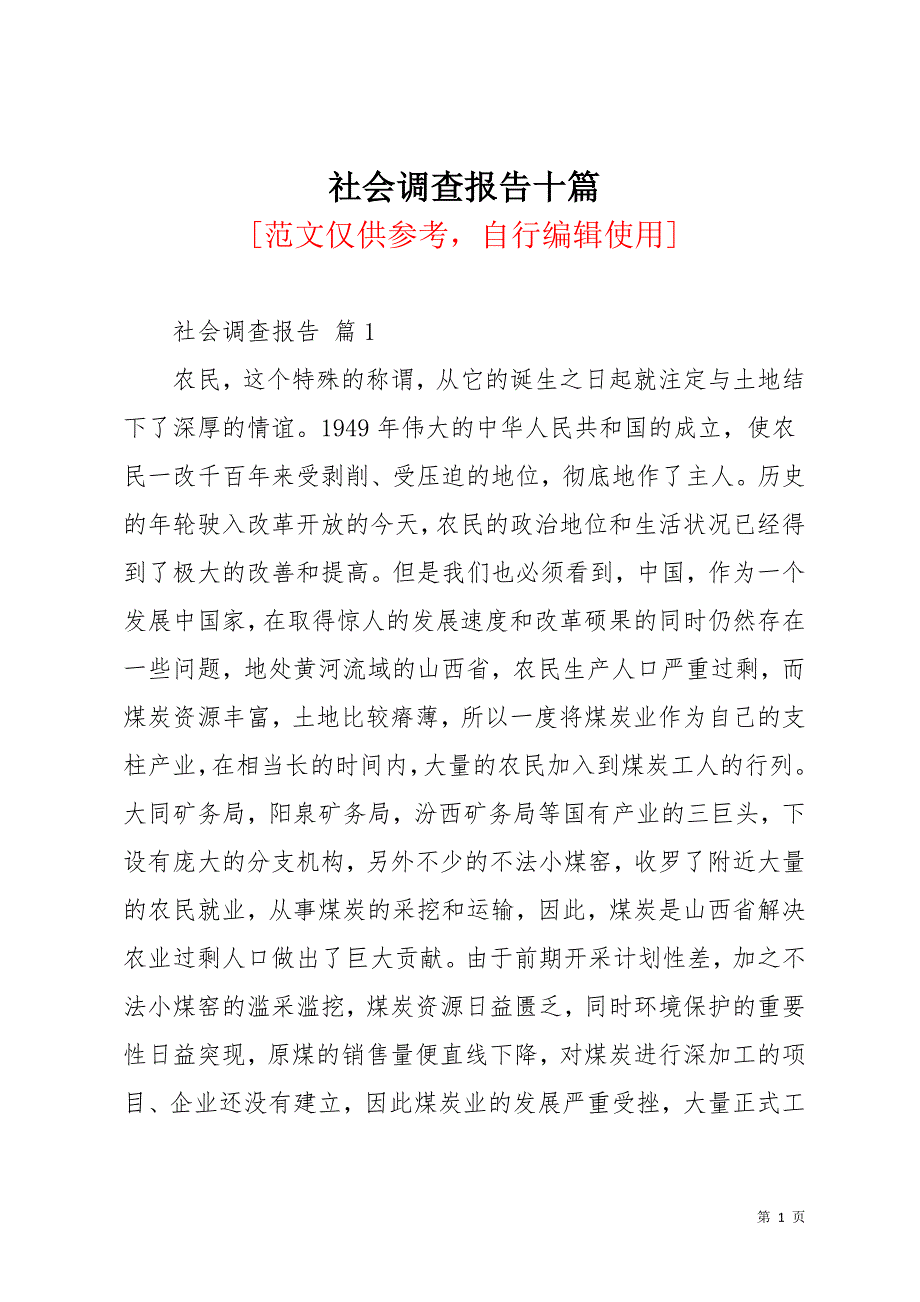 社会调查报告十篇
[范文仅供参考，自行编辑使用]

社会调查报告 篇1

农民，这个特殊的称谓，从它的诞生之日起就注定与土地结下了深厚的情谊。1949年伟大的中华人民共和国的成立，使农民一改千百年来受剥削、受压迫的地位，彻底地作了主人。历史的年轮驶入改革开放的今天，农民的政治地位和生活状况已经得到了极大的改善和提高。但是我们也必须看到，中国，作为一个发展中国家，在取得惊人的发展速度和改革硕果的同时仍然存在一些问题，地处黄河流域的山西省，农民生产人口严重过剩，而煤炭资源丰富，土地比较瘠薄，所以一度将煤炭业作为自己的支柱产业，在相当长的时间内，大量的农民加入到煤炭工人的行列。大同矿务局，阳泉矿务局，汾西矿务局等国有产业的三巨头，下设有庞大的分支机构，另外不少的不法小煤窑，收罗了附近大量的农民就业，从事煤炭的采挖和运输，因此，煤炭是山西省解决农业过剩人口做出了巨大贡献。由于前期开采计划性差，加之不法小煤窑的滥采滥挖，煤炭资源日益匮乏，同时环境保护的重要性日益突现，原煤的销售量便直线下降，对煤炭进行深加工的项目、企业还没有建立，因此煤炭业的发展严重受挫，大量正式工

第 1 页